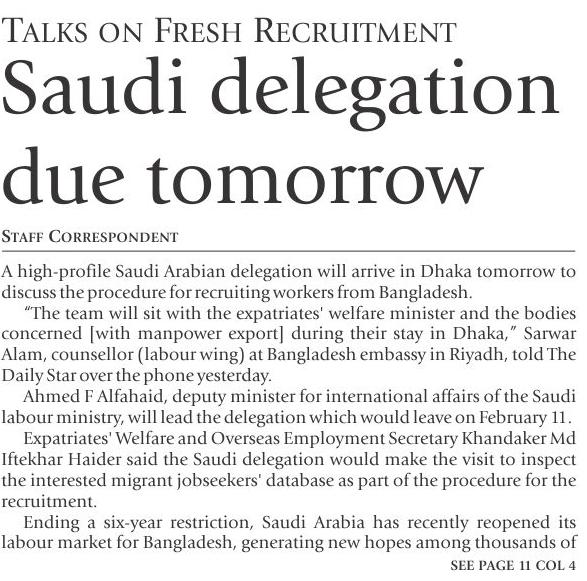 TALKS ON FRESH RECRUITMENT

Saudi delegation due tomorrow

STAFF CORRESPONDENT

A high-profile Saudi Arabian delegation will arrive in Dhaka tomorrow to discuss the procedure for recruiting workers from Bangladesh.

"The team will sit with the expatriates' welfare minister and the bodies concerned [with manpower export] during their stay in Dhaka," Sarwar Alam, counsellor (labour wing) at Bangladesh embassy in Riyadh, told The Daily Star over the phone yesterday.

Ahmed F Alfahaid, deputy minister for international affairs of the Saudi labour ministry, will lead the delegation which would leave on February 11.

Expatriates' Welfare and Overseas Employment Secretary Khandaker Md Iftekhar Haider said the Saudi delegation would make the visit to inspect the interested migrant jobseekers' database as part of the procedure for the recruitment.

Ending a six-year restriction, Saudi Arabia has recently reopened its labour market for Bangladesh, generating new hopes among thousands of

SEE PAGE 11 COL 4